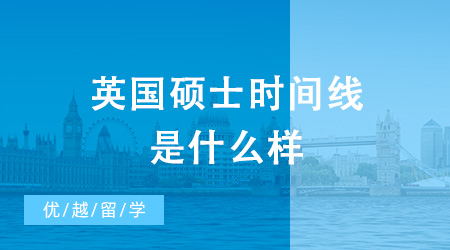 英国硕士时间线
是什么样

优/越/留/学